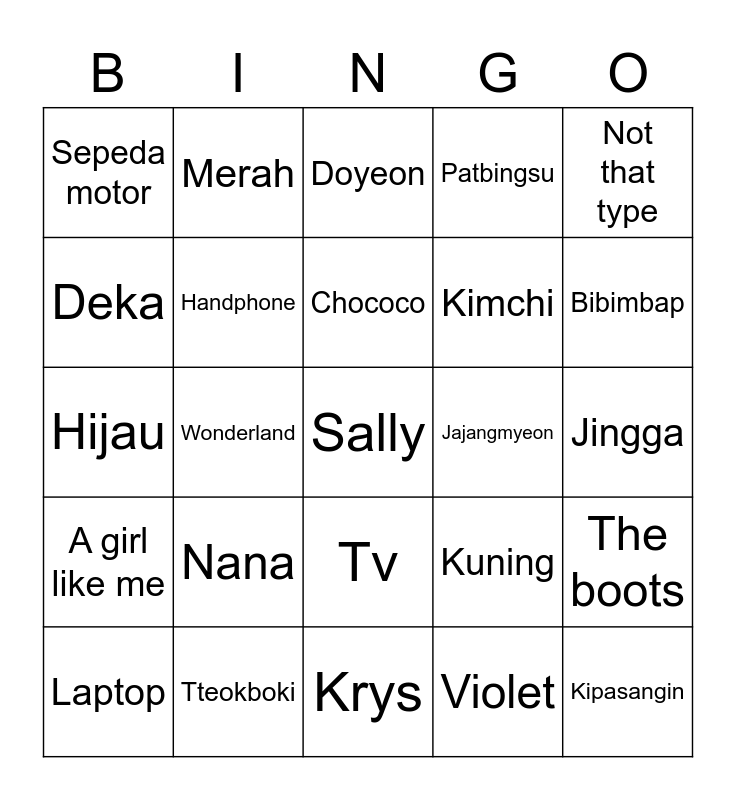 | B | I | N | G | O |
|---|---|---|---|---|
| Sepeda motor | Merah | Doyeon | Patbingsu | Not that type |
| Deka | Handphone | Chococo | Kimchi | Bibimbap |
| Hijau | Wonderland | Sally | Jajangmyeon | Jingga |
| A girl like me | Nana | Tv | Kuning | The boots |
| Laptop | Tteokboki | Krys | Violet | Kipasangin |